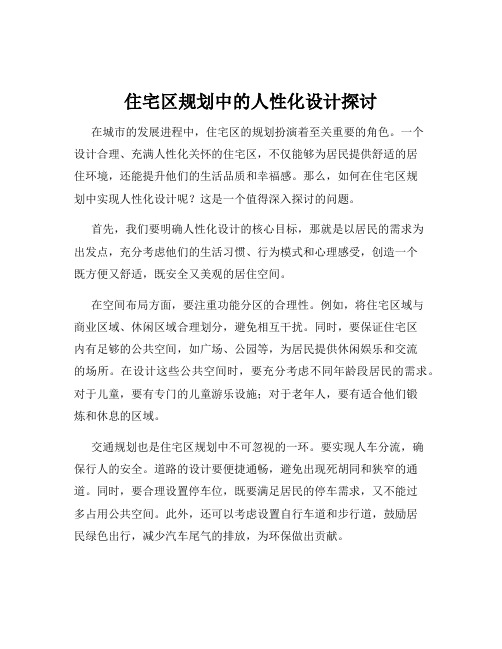 住宅区规划中的人性化设计探讨

在城市的发展进程中，住宅区的规划扮演着至关重要的角色。一个设计合理、充满人性化关怀的住宅区，不仅能够为居民提供舒适的居住环境，还能提升他们的生活品质和幸福感。那么，如何在住宅区规划中实现人性化设计呢？这是一个值得深入探讨的问题。

首先，我们要明确人性化设计的核心目标，那就是以居民的需求为出发点，充分考虑他们的生活习惯、行为模式和心理感受，创造一个既方便又舒适，既安全又美观的居住空间。

在空间布局方面，要注重功能分区的合理性。例如，将住宅区域与商业区域、休闲区域合理划分，避免相互干扰。同时，要保证住宅区内有足够的公共空间，如广场、公园等，为居民提供休闲娱乐和交流的场所。在设计这些公共空间时，要充分考虑不同年龄段居民的需求。对于儿童，要有专门的儿童游乐设施；对于老年人，要有适合他们锻炼和休息的区域。

交通规划也是住宅区规划中不可忽视的一环。要实现人车分流，确保行人的安全。道路的设计要便捷通畅，避免出现死胡同和狭窄的通道。同时，要合理设置停车位，既要满足居民的停车需求，又不能过多占用公共空间。此外，还可以考虑设置自行车道和步行道，鼓励居民绿色出行，减少汽车尾气的排放，为环保做出贡献。